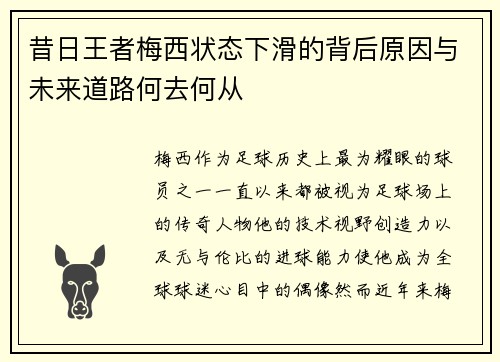 昔日王者梅西状态下滑的背后原因与未来道路何去何从

梅西作为足球历史上最为耀眼的球员之一一直以来都被视为足球场上的传奇人物他的技术视野创造力以及无与伦比的进球能力使他成为全球球迷心目中的偶像然而近年来梅